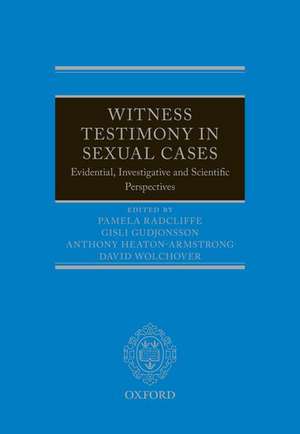 WITNESS TESTIMONY IN SEXUAL CASES

Evidential, Investigative and Scientific Perspectives

EDITED BY
PAMELA RADCLIFFE
GISLI GUDJONSSON
ANTHONY HEATON-ARMSTRONG
DAVID WOLCHOVER

OXFORD